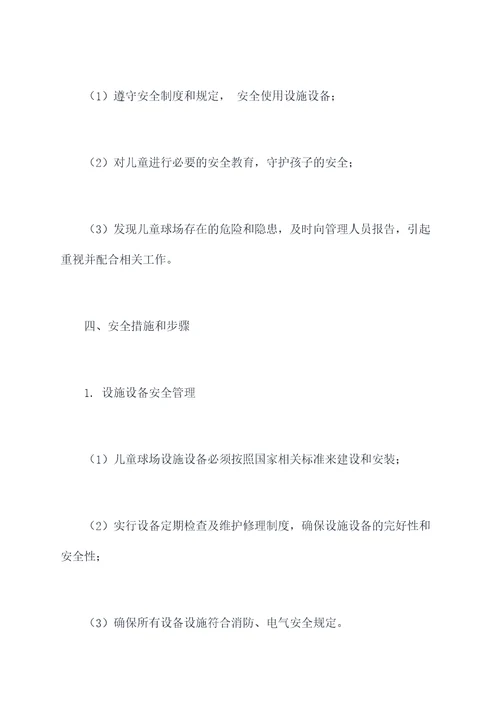 （1）遵守安全制度和规定， 安全使用设施设备；

（2）对儿童进行必要的安全教育，守护孩子的安全；

（3）发现儿童球场存在的危险和隐患，及时向管理人员报告，引起重视并配合相关工作。

四、安全措施和步骤

1. 设施设备安全管理

（1）儿童球场设施设备必须按照国家相关标准来建设和安装；

（2）实行设备定期检查及维护修理制度，确保设施设备的完好性和安全性；

（3）确保所有设备设施符合消防、电气安全规定。